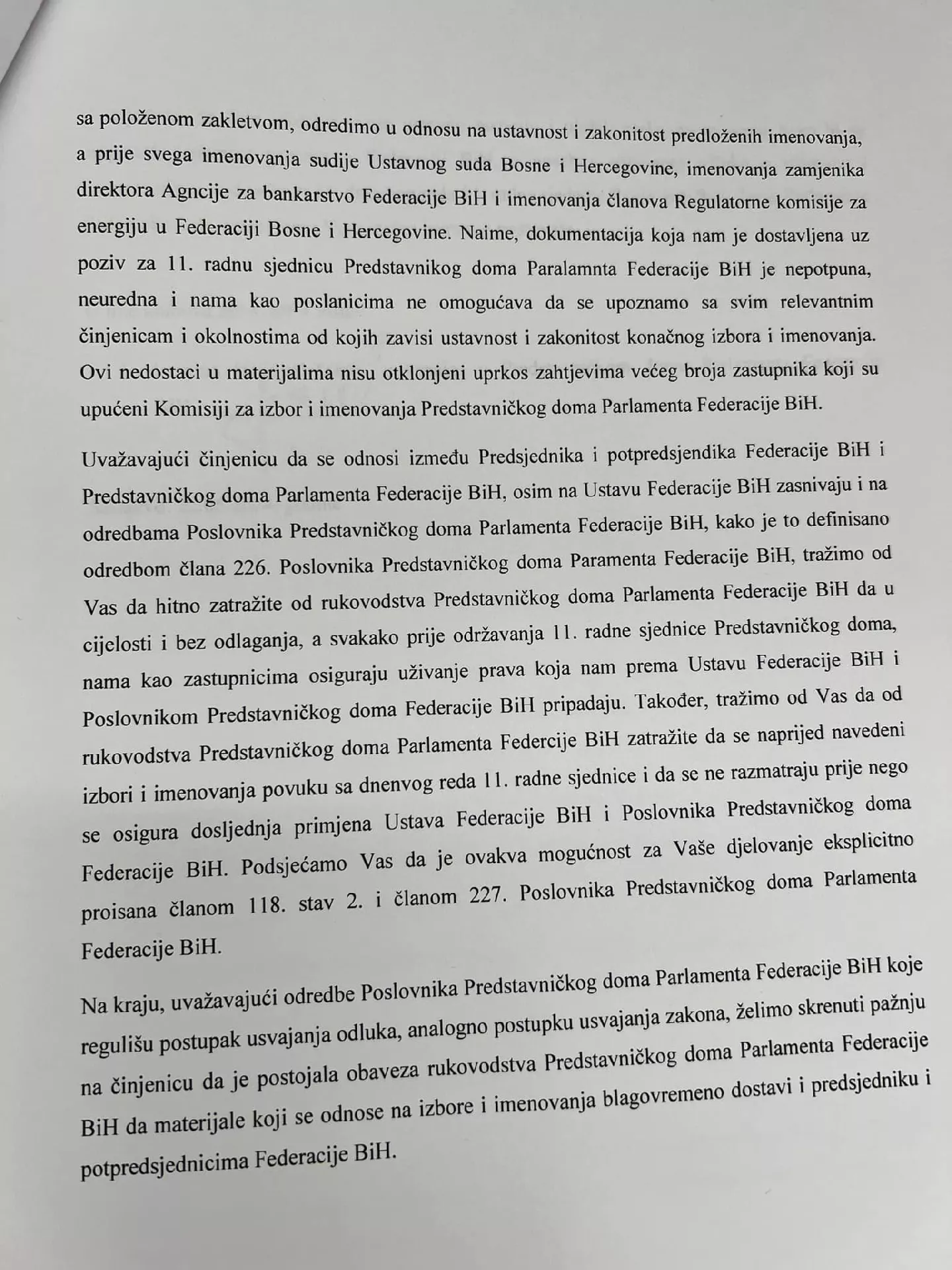 sa položenom zakletvom, odredimo u odnosu na ustavnost i zakonitost predloženih imenovanja, a prije svega imenovanja sudije Ustavnog suda Bosne i Hercegovine, imenovanja zamjenika direktora Agncije za bankarstvo Federacije BiH i imenovanja članova Regulatorne komisije za energiju u Federaciji Bosne i Hercegovine. Naime, dokumentacija koja nam je dostavljena uz poziv za 11. radnu sjednicu Predstavnikog doma Paralamnta Federacije BiH je nepotpuna, neuredna i nama kao poslanicima ne omogućava da se upoznamo sa svim relevantnim činjenicam i okolnostima od kojih zavisi ustavnost i zakonitost konačnog izbora i imenovanja. Ovi nedostaci u materijalima nisu otklonjeni uprkos zahtjevima većeg broja zastupnika koji su upućeni Komisiji za izbor i imenovanja Predstavničkog doma Parlamenta Federacije BiH.

Uvažavajući činjenicu da se odnosi između Predsjednika i potpredsjendika Federacije BiH i Predstavničkog doma Parlamenta Federacije BiH, osim na Ustavu Federacije BiH zasnivaju i na odredbama Poslovnika Predstavničkog doma Parlamenta Federacije BiH, kako je to definisano odredbom člana 226. Poslovnika Predstavničkog doma Paramenta Federacije BiH, tražimo od Vas da hitno zatražite od rukovodstva Predstavničkog doma Parlamenta Federacije BiH da u cijelosti i bez odlaganja, a svakako prije održavanja 11. radne sjednice Predstavničkog doma, nama kao zastupnicima osiguraju uživanje prava koja nam prema Ustavu Federacije BiH i Poslovnikom Predstavničkog doma Federacije BiH pripadaju. Također, tražimo od Vas da od rukovodstva Predstavničkog doma Parlamenta Federcije BiH zatražite da se naprijed navedeni izbori i imenovanja povuku sa dnenvog reda 11. radne sjednice i da se ne razmatraju prije nego se osigura dosljednja primjena Ustava Federacije BiH i Poslovnika Predstavničkog doma Federacije BiH. Podsjećamo Vas da je ovakva mogućnost za Vaše djelovanje eksplicitno proisana članom 118. stav 2. i članom 227. Poslovnika Predstavničkog doma Parlamenta Federacije BiH.

Na kraju, uvažavajući odredbe Poslovnika Predstavničkog doma Parlamenta Federacije BiH koje regulišu postupak usvajanja odluka, analogno postupku usvajanja zakona, želimo skrenuti pažnju na činjenicu da je postojala obaveza rukovodstva Predstavničkog doma Parlamenta Federacije BiH da materijale koji se odnose na izbore i imenovanja blagovremeno dostavi i predsjedniku i potpredsjednicima Federacije BiH.